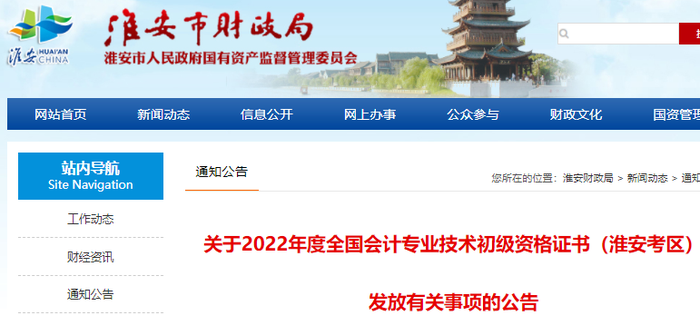 淮安
HUAI'AN CHINA

淮安市财政局
淮安市人民政府国有资产监督管理委员会

网站首页　新闻动态　信息公开　网上办事　公众参与　财政文化　国资管理

站内导航
Site Navigation

工作动态
财经资讯
通知公告

通知公告

您所在的位置：淮安财政局 > 新闻动态 > 通知

关于2022年度全国会计专业技术初级资格证书（淮安考区）

发放有关事项的公告